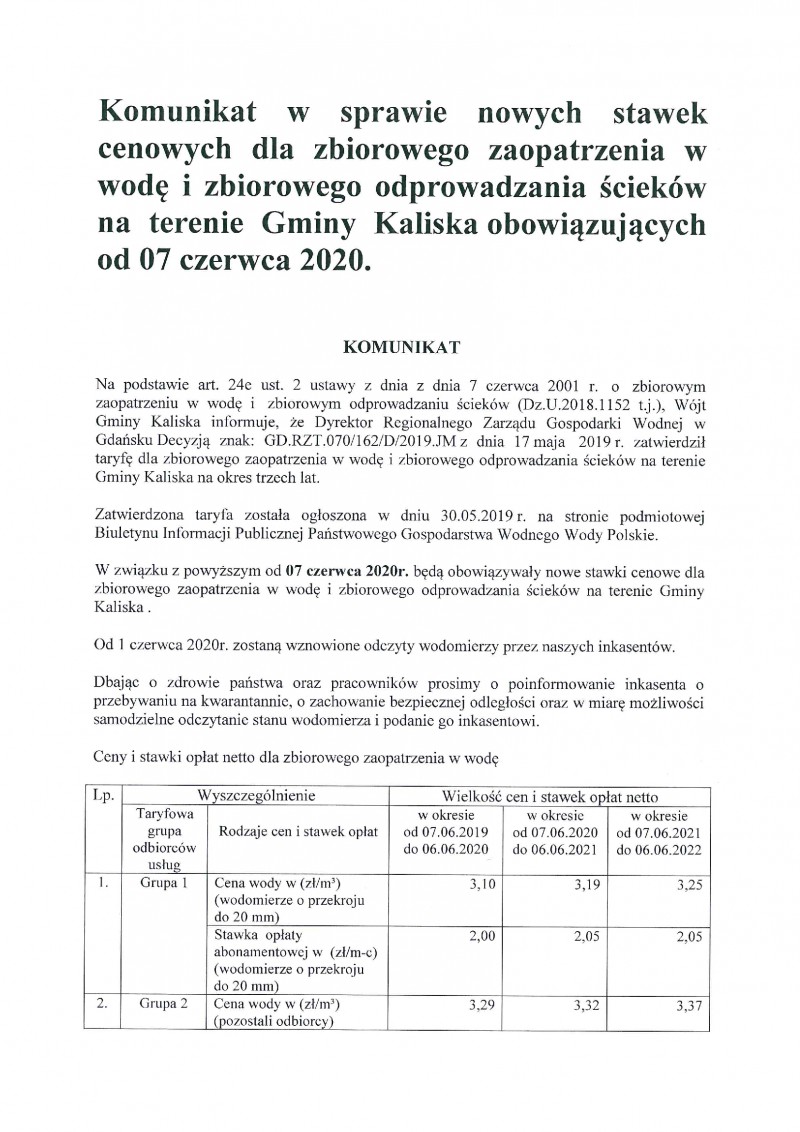 Komunikat w sprawie nowych stawek cenowych dla zbiorowego zaopatrzenia w wodę i zbiorowego odprowadzania ścieków na terenie Gminy Kaliska obowiązujących od 07 czerwca 2020.

KOMUNIKAT

Na podstawie art. 24e ust. 2 ustawy z dnia z dnia 7 czerwca 2001 r. o zbiorowym zaopatrzeniu w wodę i zbiorowym odprowadzaniu ścieków (Dz.U.2018.1152 t.j.), Wójt Gminy Kaliska informuje, że Dyrektor Regionalnego Zarządu Gospodarki Wodnej w Gdańsku Decyzją znak: GD.RZT.070/162/D/2019.JM z dnia 17 maja 2019 r. zatwierdził taryfę dla zbiorowego zaopatrzenia w wodę i zbiorowego odprowadzania ścieków na terenie Gminy Kaliska na okres trzech lat.

Zatwierdzona taryfa została ogłoszona w dniu 30.05.2019 r. na stronie podmiotowej Biuletynu Informacji Publicznej Państwowego Gospodarstwa Wodnego Wody Polskie.

W związku z powyższym od 07 czerwca 2020r. będą obowiązywały nowe stawki cenowe dla zbiorowego zaopatrzenia w wodę i zbiorowego odprowadzania ścieków na terenie Gminy Kaliska .

Od 1 czerwca 2020r. zostaną wznowione odczyty wodomierzy przez naszych inkasentów.

Dbając o zdrowie państwa oraz pracowników prosimy o poinformowanie inkasenta o przebywaniu na kwarantannie, o zachowanie bezpiecznej odległości oraz w miarę możliwości samodzielne odczytanie stanu wodomierza i podanie go inkasentowi.

Ceny i stawki opłat netto dla zbiorowego zaopatrzenia w wodę

| Lp. | Wyszczególnienie | | Wielkość cen i stawek opłat netto | | |
|---|---|---|---|---|---|
| | Taryfowa grupa odbiorców usług | Rodzaje cen i stawek opłat | w okresie od 07.06.2019 do 06.06.2020 | w okresie od 07.06.2020 do 06.06.2021 | w okresie od 07.06.2021 do 06.06.2022 |
| 1. | Grupa 1 | Cena wody w (zł/m³) (wodomierze o przekroju do 20 mm) | 3,10 | 3,19 | 3,25 |
| | | Stawka opłaty abonamentowej w (zł/m-c) (wodomierze o przekroju do 20 mm) | 2,00 | 2,05 | 2,05 |
| 2. | Grupa 2 | Cena wody w (zł/m³) (pozostali odbiorcy) | 3,29 | 3,32 | 3,37 |